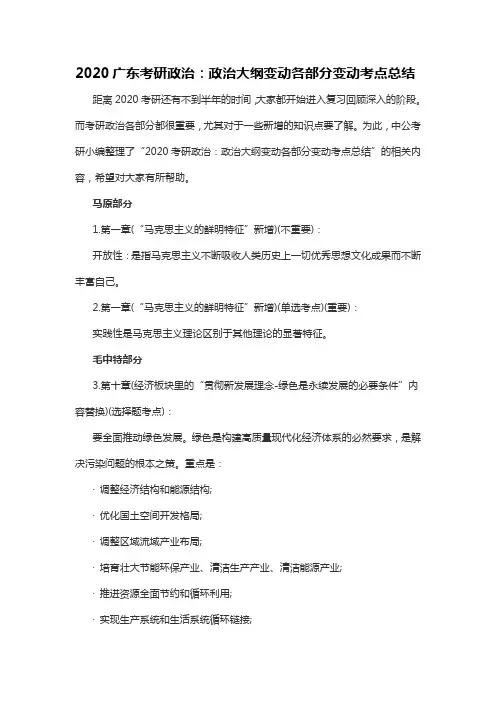 2020 广东考研政治：政治大纲变动各部分变动考点总结

距离 2020 考研还有不到半年的时间，大家都开始进入复习回顾深入的阶段。而考研政治各部分都很重要，尤其对于一些新增的知识点要了解。为此，中公考研小编整理了“2020 考研政治：政治大纲变动各部分变动考点总结”的相关内容，希望对大家有所帮助。

马原部分

1.第一章(“马克思主义的鲜明特征”新增)(不重要)：

开放性：是指马克思主义不断吸收人类历史上一切优秀思想文化成果而不断丰富自己。

2.第一章(“马克思主义的鲜明特征”新增)(单选考点)(重要)：

实践性是马克思主义理论区别于其他理论的显著特征。

毛中特部分

3.第十章(经济板块里的“贯彻新发展理念-绿色是永续发展的必要条件”内容替换)(选择题考点)：

要全面推动绿色发展。绿色是构建高质量现代化经济体系的必然要求，是解决污染问题的根本之策。重点是：

· 调整经济结构和能源结构;

· 优化国土空间开发格局;

· 调整区域流域产业布局;

· 培育壮大节能环保产业、清洁生产产业、清洁能源产业;

· 推进资源全面节约和循环利用;

· 实现生产系统和生活系统循环链接;